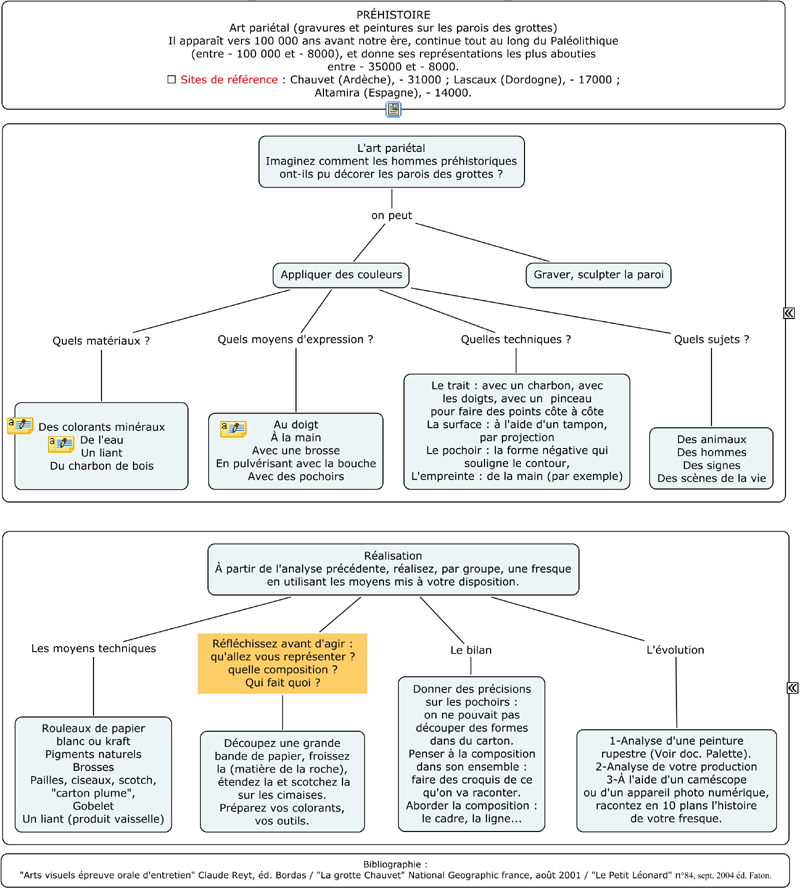 PRÉHISTOIRE
Art pariétal (gravures et peintures sur les parois des grottes)
Il apparaît vers 100 000 ans avant notre ère, continue tout au long du Paléolithique (entre - 100 000 et - 8000), et donne ses représentations les plus abouties entre - 35000 et - 8000.
☐ Sites de référence : Chauvet (Ardèche), - 31000 ; Lascaux (Dordogne), - 17000 ; Altamira (Espagne), - 14000.

L'art pariétal
Imaginez comment les hommes préhistoriques ont-ils pu décorer les parois des grottes ?

on peut

Appliquer des couleurs

Graver, sculpter la paroi

Quels matériaux ?

Quels moyens d'expression ?

Quelles techniques ?

Quels sujets ?

Des colorants minéraux
De l'eau
Un liant
Du charbon de bois

Au doigt
À la main
Avec une brosse
En pulvérisant avec la bouche
Avec des pochoirs

Le trait : avec un charbon, avec les doigts, avec un pinceau pour faire des points côte à côte
La surface : à l'aide d'un tampon, par projection
Le pochoir : la forme négative qui souligne le contour,
L'empreinte : de la main (par exemple)

Des animaux
Des hommes
Des signes
Des scènes de la vie

Réalisation
À partir de l'analyse précédente, réalisez, par groupe, une fresque en utilisant les moyens mis à votre disposition.

Les moyens techniques

Réfléchissez avant d'agir : qu'allez vous représenter ? quelle composition ? Qui fait quoi ?

Le bilan

L'évolution

Rouleaux de papier blanc ou kraft
Pigments naturels
Brosses
Pailles, ciseaux, scotch, "carton plume",
Gobelet
Un liant (produit vaisselle)

Découpez une grande bande de papier, froissez la (matière de la roche), étendez la et scotchez la sur les cimaises.
Préparez vos colorants, vos outils.

Donner des précisions sur les pochoirs :
on ne pouvait pas découper des formes dans du carton.
Penser à la composition dans son ensemble :
faire des croquis de ce qu'on va raconter.
Aborder la composition :
le cadre, la ligne...

1-Analyse d'une peinture rupestre (Voir doc. Palette).
2-Analyse de votre production
3-À l'aide d'un caméscope ou d'un appareil photo numérique, racontez en 10 plans l'histoire de votre fresque.

Bibliographie :
"Arts visuels épreuve orale d'entretien" Claude Reyt, éd. Bordas / "La grotte Chauvet" National Geographic france, août 2001 / "Le Petit Léonard" n°84, sept. 2004 éd. Faton.